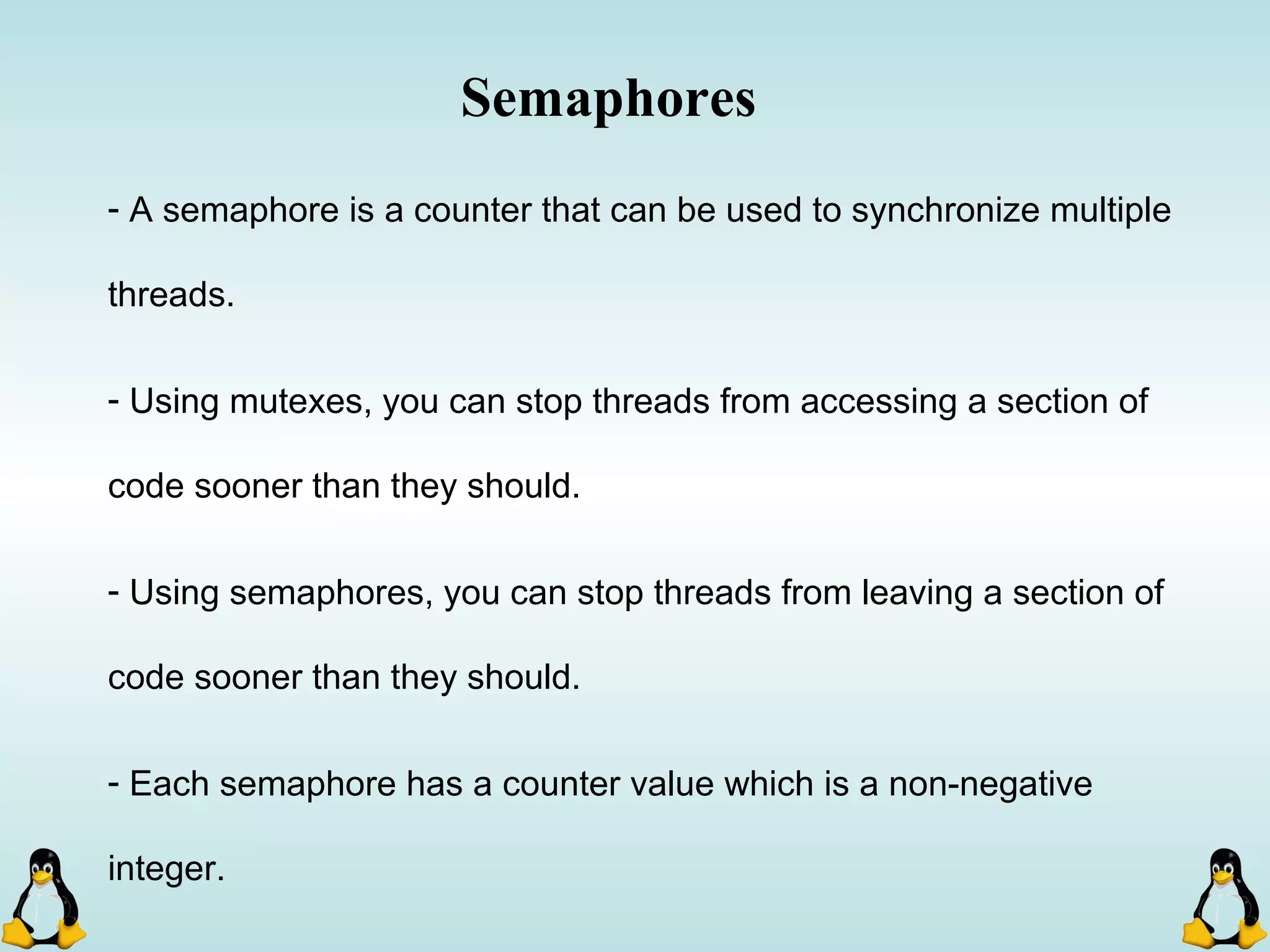 Semaphores

- A semaphore is a counter that can be used to synchronize multiple threads.

- Using mutexes, you can stop threads from accessing a section of code sooner than they should.

- Using semaphores, you can stop threads from leaving a section of code sooner than they should.

- Each semaphore has a counter value which is a non-negative integer.